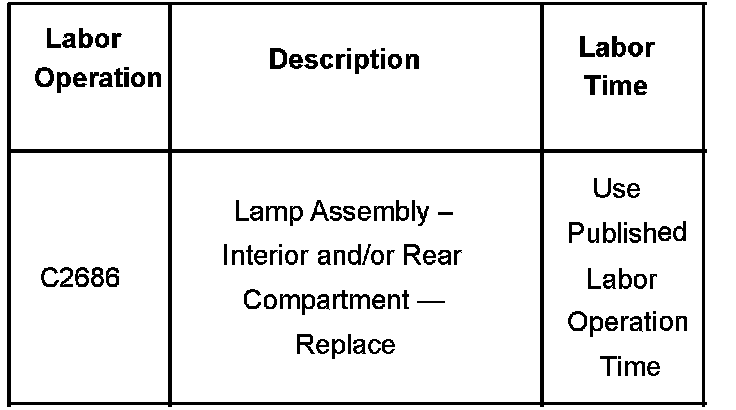 | Labor Operation | Description | Labor Time |
|---|---|---|
| C2686 | Lamp Assembly – Interior and/or Rear Compartment — Replace | Use Published Labor Operation Time |